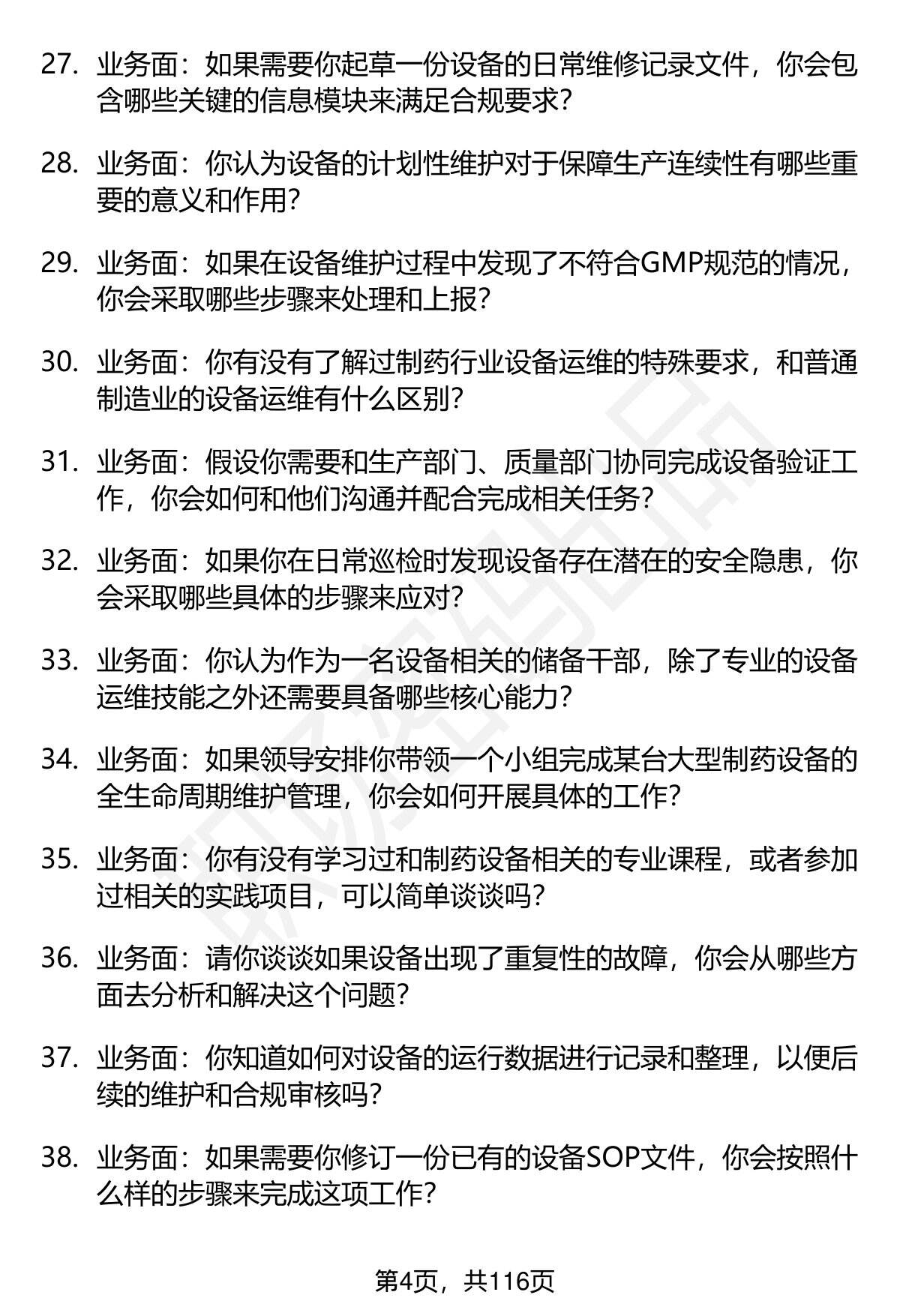 27. 业务面：如果需要你起草一份设备的日常维修记录文件，你会包含哪些关键的信息模块来满足合规要求？

28. 业务面：你认为设备的计划性维护对于保障生产连续性有哪些重要的意义和作用？

29. 业务面：如果在设备维护过程中发现了不符合GMP规范的情况，你会采取哪些步骤来处理和上报？

30. 业务面：你有没有了解过制药行业设备运维的特殊要求，和普通制造业的设备运维有什么区别？

31. 业务面：假设你需要和生产部门、质量部门协同完成设备验证工作，你会如何和他们沟通并配合完成相关任务？

32. 业务面：如果你在日常巡检时发现设备存在潜在的安全隐患，你会采取哪些具体的步骤来应对？

33. 业务面：你认为作为一名设备相关的储备干部，除了专业的设备运维技能之外还需要具备哪些核心能力？

34. 业务面：如果领导安排你带领一个小组完成某台大型制药设备的全生命周期维护管理，你会如何开展具体的工作？

35. 业务面：你有没有学习过和制药设备相关的专业课程，或者参加过相关的实践项目，可以简单谈谈吗？

36. 业务面：请你谈谈如果设备出现了重复性的故障，你会从哪些方面去分析和解决这个问题？

37. 业务面：你知道如何对设备的运行数据进行记录和整理，以便后续的维护和合规审核吗？

38. 业务面：如果需要你修订一份已有的设备SOP文件，你会按照什么样的步骤来完成这项工作？

第4页，共116页